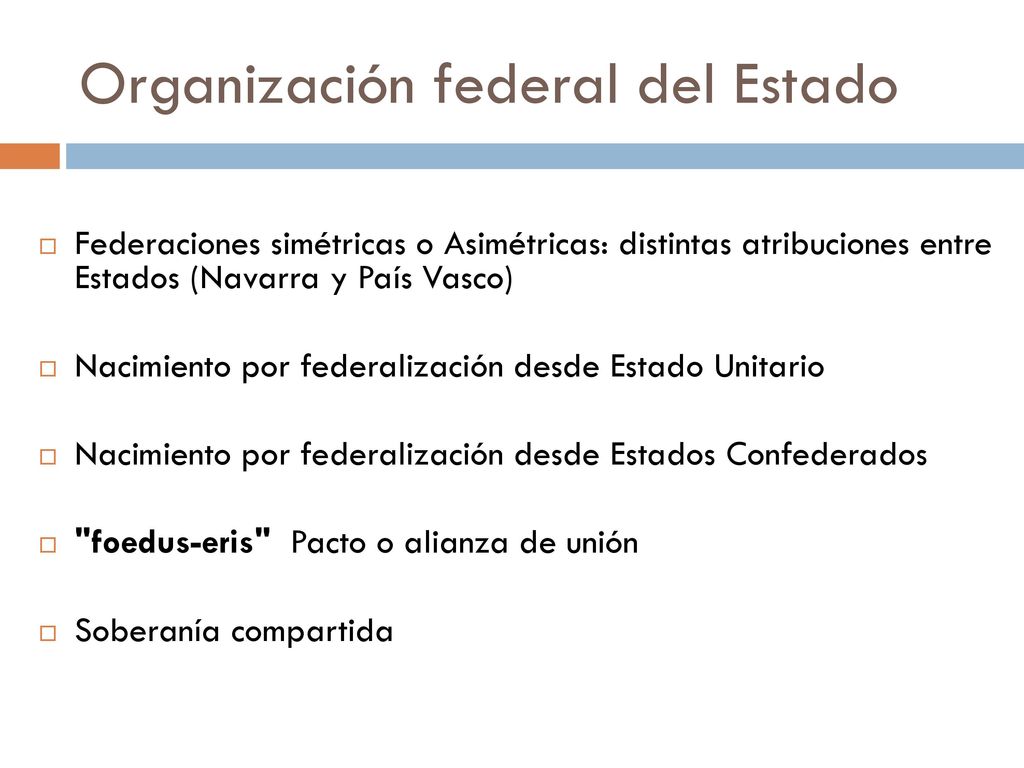 Organización federal del Estado

Federaciones simétricas o Asimétricas: distintas atribuciones entre Estados (Navarra y País Vasco)

Nacimiento por federalización desde Estado Unitario

Nacimiento por federalización desde Estados Confederados

"foedus-eris" Pacto o alianza de unión

Soberanía compartida